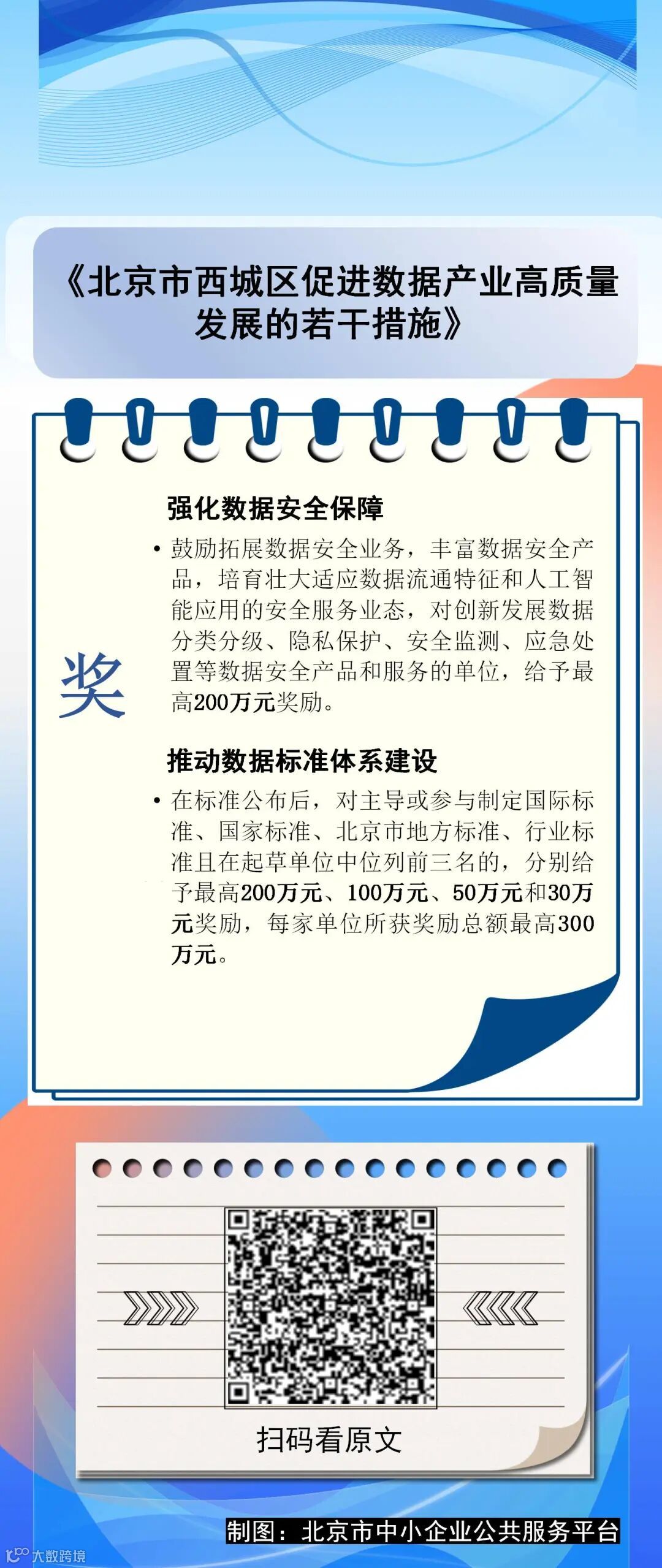 《北京市西城区促进数据产业高质量发展的若干措施》

奖

强化数据安全保障

• 鼓励拓展数据安全业务，丰富数据安全产品，培育壮大适应数据流通特征和人工智能应用的安全服务业态，对创新发展数据分类分级、隐私保护、安全监测、应急处置等数据安全产品和服务的单位，给予最高200万元奖励。

推动数据标准体系建设

• 在标准公布后，对主导或参与制定国际标准、国家标准、北京市地方标准、行业标准且在起草单位中位列前三名的，分别给予最高200万元、100万元、50万元和30万元奖励，每家单位所获奖励总额最高300万元。

扫码看原文

制图：北京市中小企业公共服务平台

大数跨境